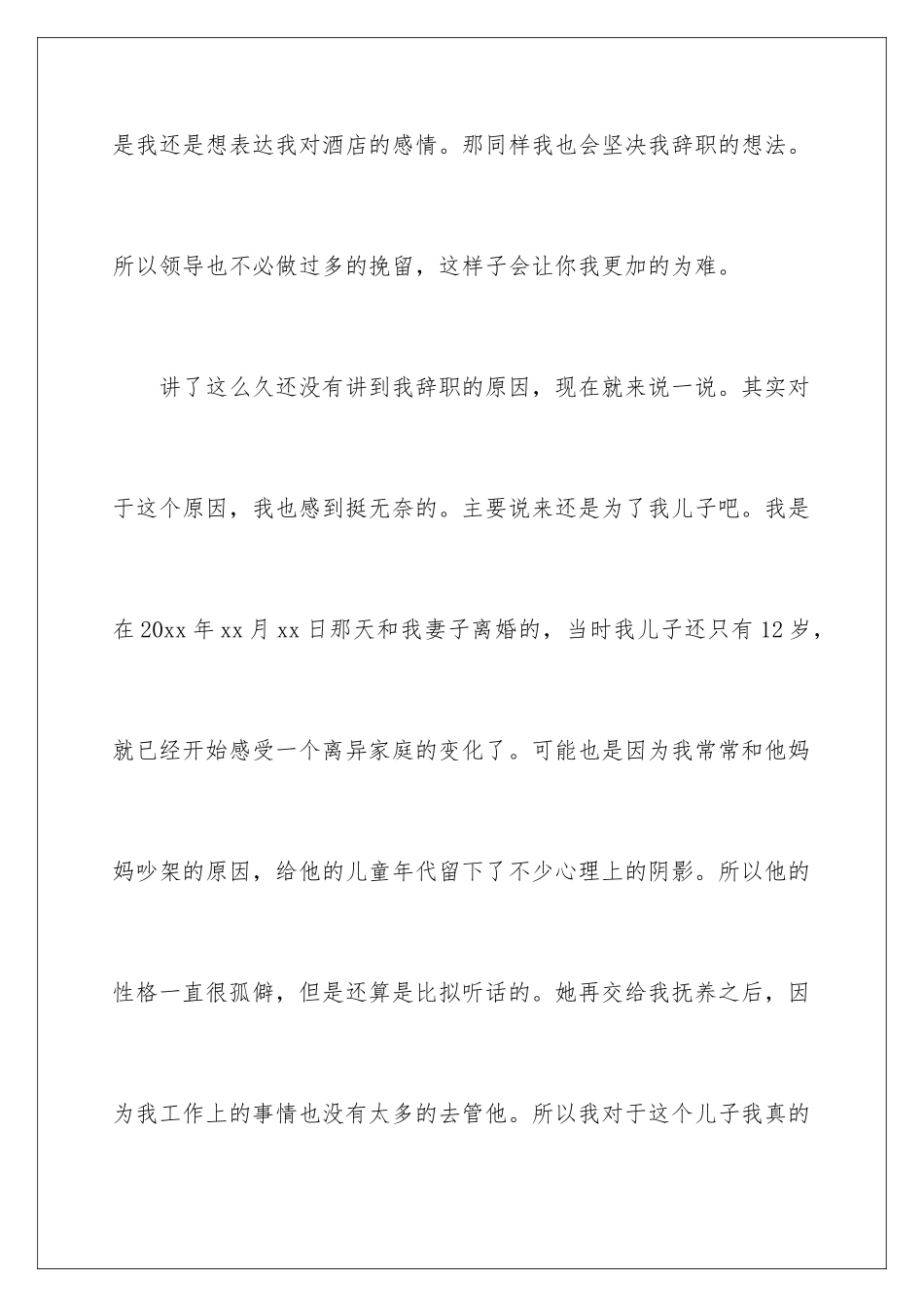 是我还是想表达我对酒店的感情。那同样我也会坚决我辞职的想法。所以领导也不必做过多的挽留，这样子会让你我更加的为难。

讲了这么久还没有讲到我辞职的原因，现在就来说一说。其实对于这个原因，我也感到挺无奈的。主要说来还是为了我儿子吧。我是在20xx年xx月xx日那天和我妻子离婚的，当时我儿子还只有12岁，就已经开始感受一个离异家庭的变化了。可能也是因为我常常和他妈妈吵架的原因，给他的儿童年代留下了不少心理上的阴影。所以他的性格一直很孤僻，但是还算是比拟听话的。她再交给我抚养之后，因为我工作上的事情也没有太多的去管他。所以我对于这个儿子我真的